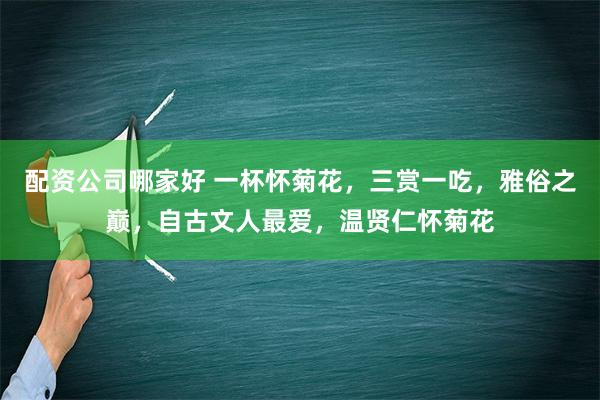 配资公司哪家好 一杯怀菊花，三赏一吃，雅俗之巅，自古文人最爱，温贤仁怀菊花